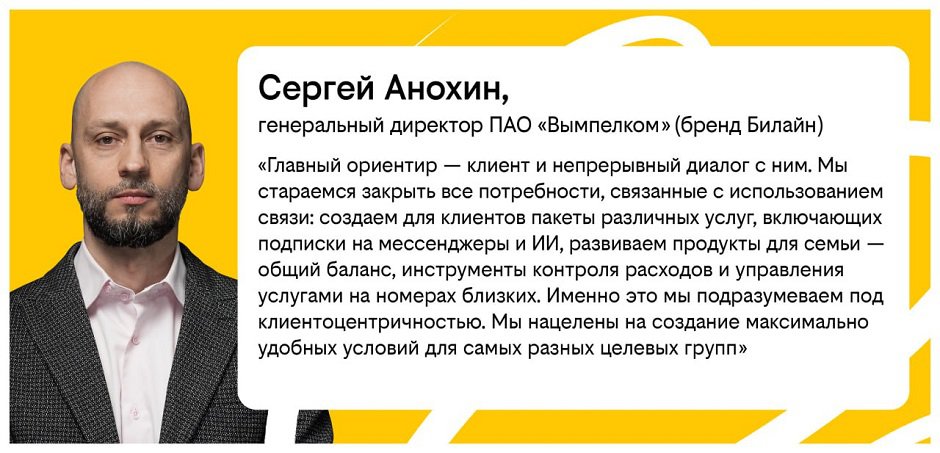 Сергей Анохин,
генеральный директор ПАО «Вымпелком» (бренд Билайн)

«Главный ориентир — клиент и непрерывный диалог с ним. Мы стараемся закрыть все потребности, связанные с использованием связи: создаем для клиентов пакеты различных услуг, включающих подписки на мессенджеры и ИИ, развиваем продукты для семьи — общий баланс, инструменты контроля расходов и управления услугами на номерах близких. Именно это мы подразумеваем под клиентоцентричностью. Мы нацелены на создание максимально удобных условий для самых разных целевых групп»